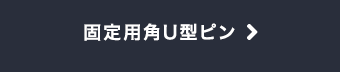 固定用角U型ピン >